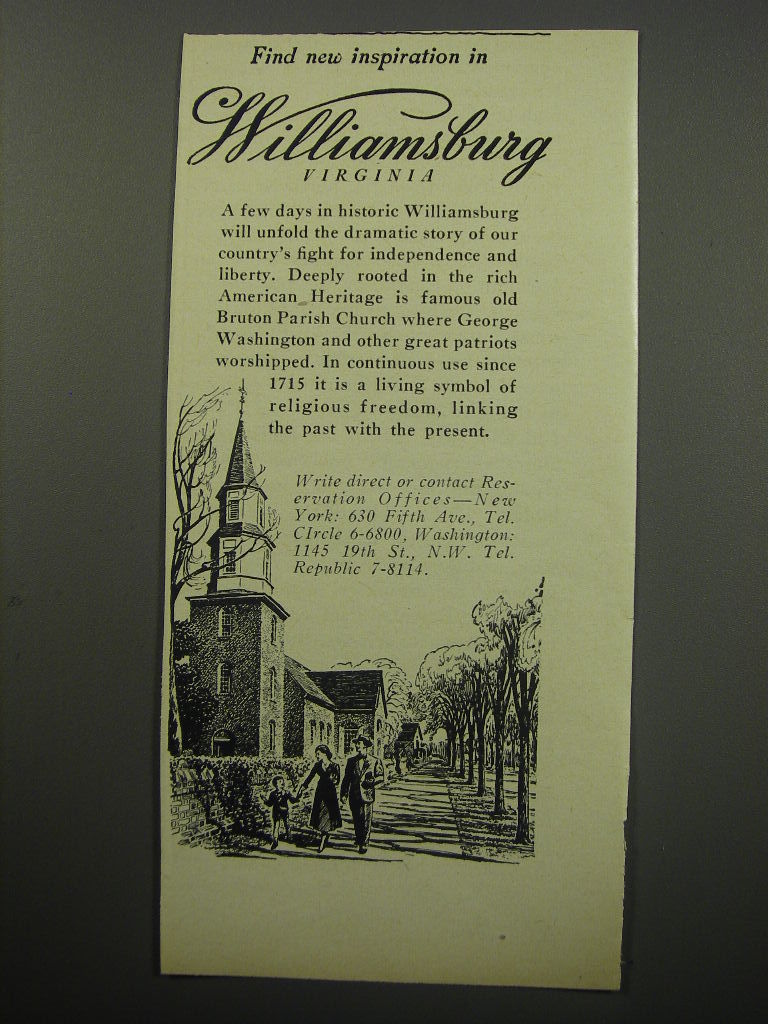 Find new inspiration in

Williamsburg
VIRGINIA

A few days in historic Williamsburg will unfold the dramatic story of our country's fight for independence and liberty. Deeply rooted in the rich American Heritage is famous old Bruton Parish Church where George Washington and other great patriots worshipped. In continuous use since 1715 it is a living symbol of religious freedom, linking the past with the present.

Write direct or contact Reservation Offices—New York: 630 Fifth Ave., Tel. CIrcle 6-6800, Washington: 1145 19th St., N.W. Tel. Republic 7-8114.